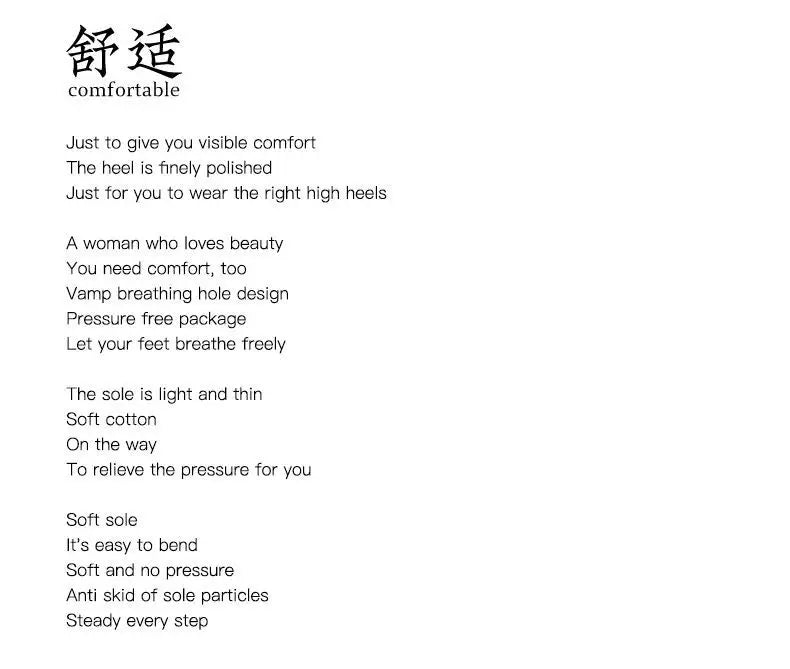 舒适
comfortable

Just to give you visible comfort
The heel is finely polished
Just for you to wear the right high heels

A woman who loves beauty
You need comfort, too
Vamp breathing hole design
Pressure free package
Let your feet breathe freely

The sole is light and thin
Soft cotton
On the way
To relieve the pressure for you

Soft sole
It's easy to bend
Soft and no pressure
Anti skid of sole particles
Steady every step